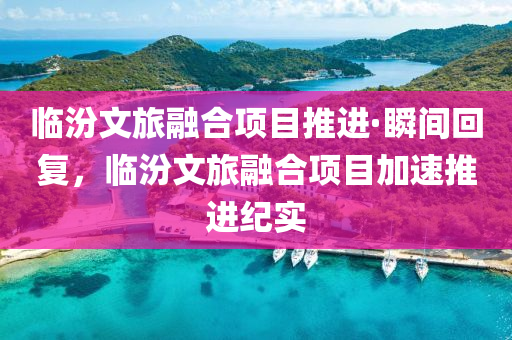 临汾文旅融合项目推进·瞬间回复，临汾文旅融合项目加速推进纪实